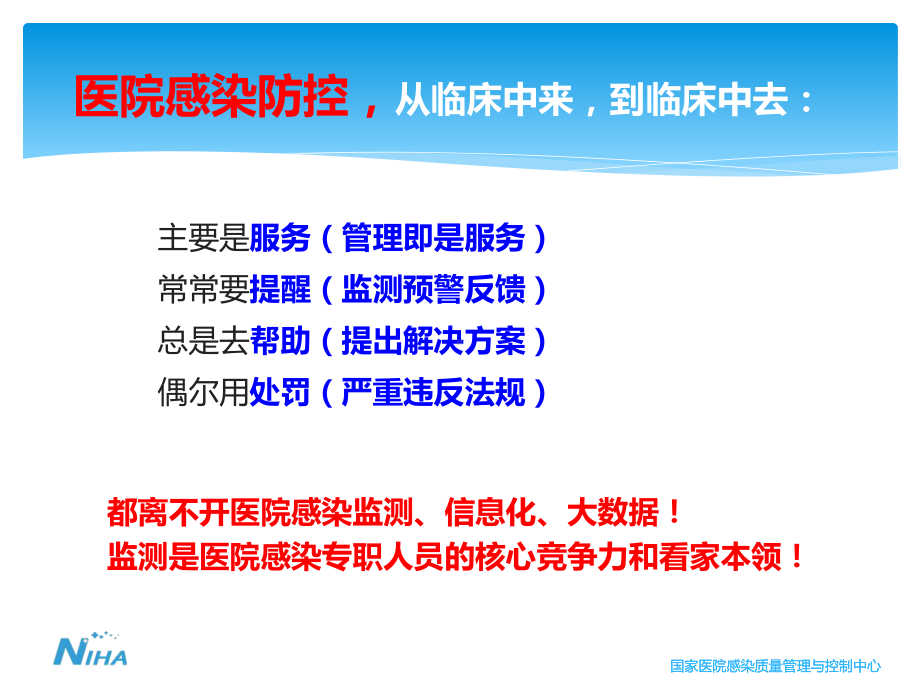 医院感染防控，从临床中来，到临床中去：

主要是服务（管理即是服务）
常常要提醒（监测预警反馈）
总是去帮助（提出解决方案）
偶尔用处罚（严重违反法规）

都离不开医院感染监测、信息化、大数据！
监测是医院感染专职人员的核心竞争力和看家本领！

NIHA

国家医院感染质量管理与控制中心